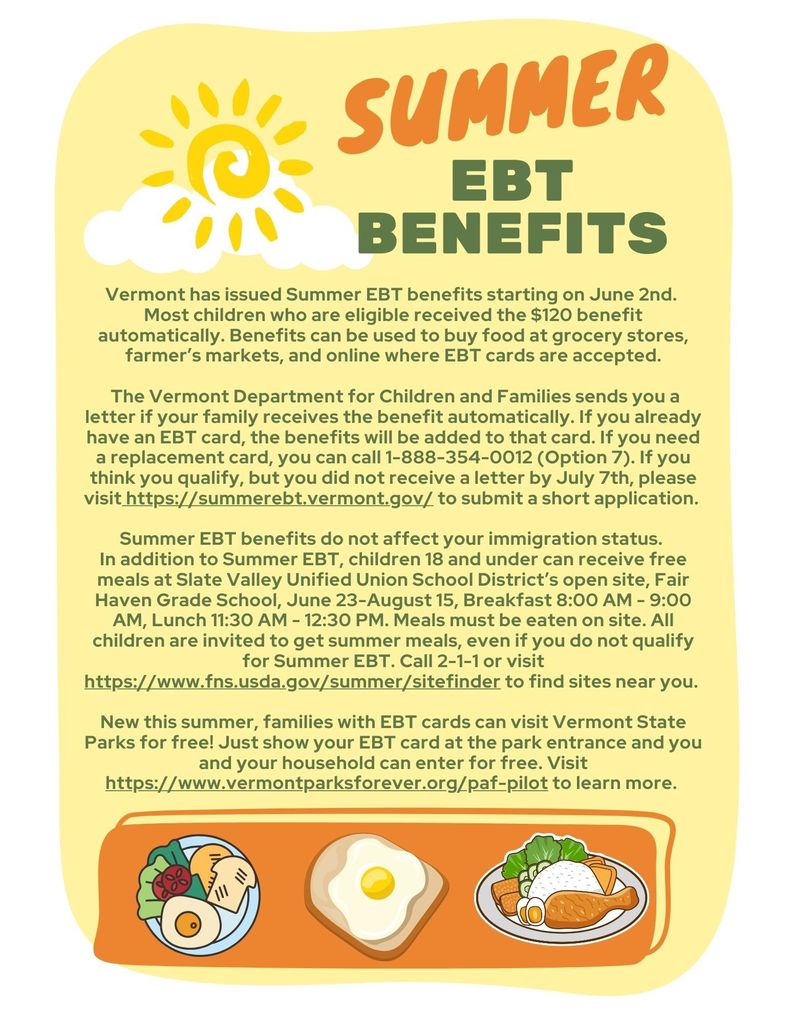 SUMMER EBT BENEFITS

Vermont has issued Summer EBT benefits starting on June 2nd. Most children who are eligible received the $120 benefit automatically. Benefits can be used to buy food at grocery stores, farmer's markets, and online where EBT cards are accepted.

The Vermont Department for Children and Families sends you a letter if your family receives the benefit automatically. If you already have an EBT card, the benefits will be added to that card. If you need a replacement card, you can call 1-888-354-0012 (Option 7). If you think you qualify, but you did not receive a letter by July 7th, please visit https://summerebt.vermont.gov/ to submit a short application.

Summer EBT benefits do not affect your immigration status. In addition to Summer EBT, children 18 and under can receive free meals at Slate Valley Unified Union School District's open site, Fair Haven Grade School, June 23-August 15, Breakfast 8:00 AM - 9:00 AM, Lunch 11:30 AM - 12:30 PM. Meals must be eaten on site. All children are invited to get summer meals, even if you do not qualify for Summer EBT. Call 2-1-1 or visit https://www.fns.usda.gov/summer/sitefinder to find sites near you.

New this summer, families with EBT cards can visit Vermont State Parks for free! Just show your EBT card at the park entrance and you and your household can enter for free. Visit https://www.vermontparksforever.org/paf-pilot to learn more.